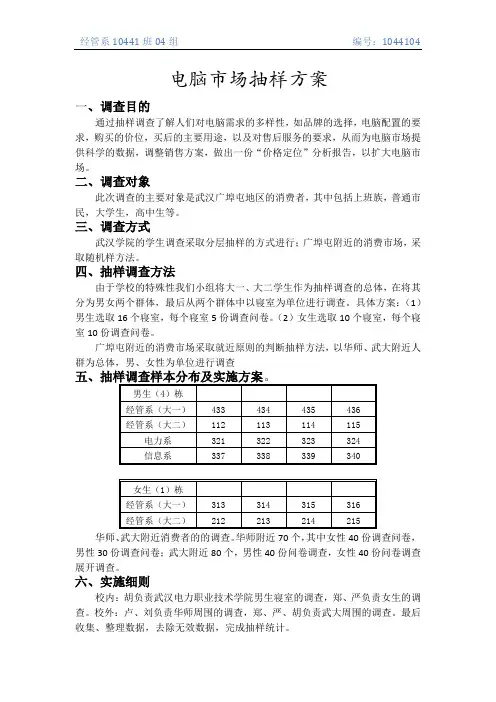 经管系 10441 班 04 组　　编号：1044104

电脑市场抽样方案

一、调查目的

通过抽样调查了解人们对电脑需求的多样性，如品牌的选择，电脑配置的要求，购买的价位，买后的主要用途，以及对售后服务的要求，从而为电脑市场提供科学的数据，调整销售方案，做出一份“价格定位”分析报告，以扩大电脑市场。

二、调查对象

此次调查的主要对象是武汉广埠屯地区的消费者，其中包括上班族，普通市民，大学生，高中生等。

三、调查方式

武汉学院的学生调查采取分层抽样的方式进行；广埠屯附近的消费市场，采取随机样方法。

四、抽样调查方法

由于学校的特殊性我们小组将大一、大二学生作为抽样调查的总体，在将其分为男女两个群体，最后从两个群体中以寝室为单位进行调查。具体方案：（1）男生选取 16 个寝室，每个寝室 5 份调查问卷。（2）女生选取 10 个寝室，每个寝室 10 份调查问卷。

广埠屯附近的消费市场采取就近原则的判断抽样方法，以华师、武大附近人群为总体，男、女性为单位进行调查

五、抽样调查样本分布及实施方案。

| 男生（4）栋 | | | | |
|---|---|---|---|---|
| 经管系（大一） | 433 | 434 | 435 | 436 |
| 经管系（大二） | 112 | 113 | 114 | 115 |
| 电力系 | 321 | 322 | 323 | 324 |
| 信息系 | 337 | 338 | 339 | 340 |

| 女生（1）栋 | | | | |
|---|---|---|---|---|
| 经管系（大一） | 313 | 314 | 315 | 316 |
| 经管系（大二） | 212 | 213 | 214 | 215 |

华师、武大附近消费者的的调查。华师附近 70 个，其中女性 40 份调查问卷，男性 30 份调查问卷；武大附近 80 个，男性 40 份问卷调查，女性 40 份问卷调查展开调查。

六、实施细则

校内：胡负责武汉电力职业技术学院男生寝室的调查，郑、严负责女生的调查。校外：卢、刘负责华师周围的调查，郑、严、胡负责武大周围的调查。最后收集、整理数据，去除无效数据，完成抽样统计。